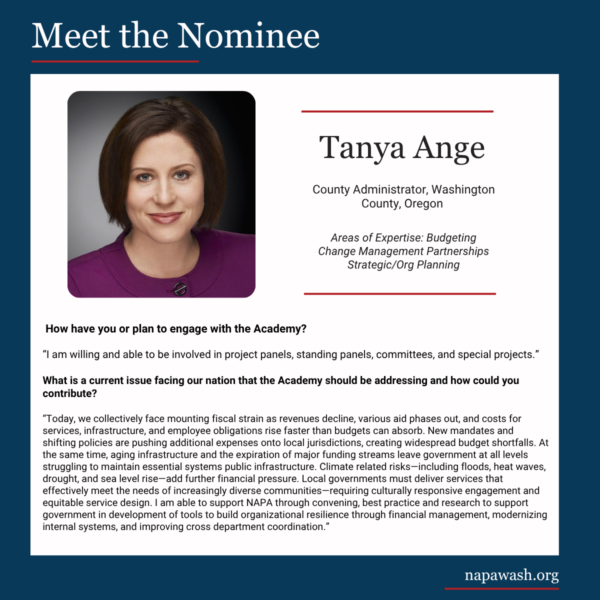 Meet the Nominee

Tanya Ange

County Administrator, Washington County, Oregon

Areas of Expertise: Budgeting
Change Management Partnerships
Strategic/Org Planning

How have you or plan to engage with the Academy?

"I am willing and able to be involved in project panels, standing panels, committees, and special projects."

What is a current issue facing our nation that the Academy should be addressing and how could you contribute?

"Today, we collectively face mounting fiscal strain as revenues decline, various aid phases out, and costs for services, infrastructure, and employee obligations rise faster than budgets can absorb. New mandates and shifting policies are pushing additional expenses onto local jurisdictions, creating widespread budget shortfalls. At the same time, aging infrastructure and the expiration of major funding streams leave government at all levels struggling to maintain essential systems public infrastructure. Climate related risks—including floods, heat waves, drought, and sea level rise—add further financial pressure. Local governments must deliver services that effectively meet the needs of increasingly diverse communities—requiring culturally responsive engagement and equitable service design. I am able to support NAPA through convening, best practice and research to support government in development of tools to build organizational resilience through financial management, modernizing internal systems, and improving cross department coordination."

napawash.org